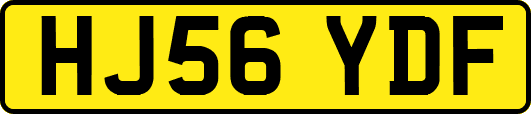 HJ56 YDF